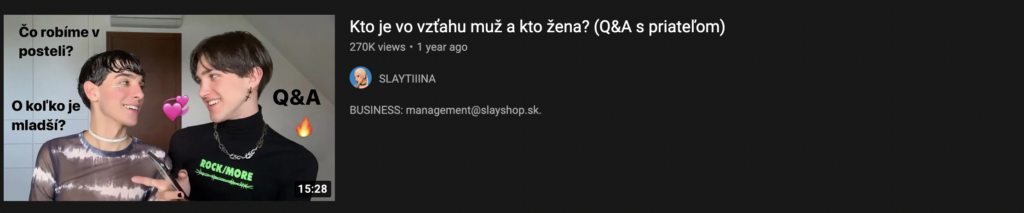 Čo robíme v posteli?

O koľko je mladší?

Q&A

ROCK/MORE

15:28

Kto je vo vzťahu muž a kto žena? (Q&A s priateľom)

270K views • 1 year ago

SLAYTIIINA

BUSINESS: management@slayshop.sk.